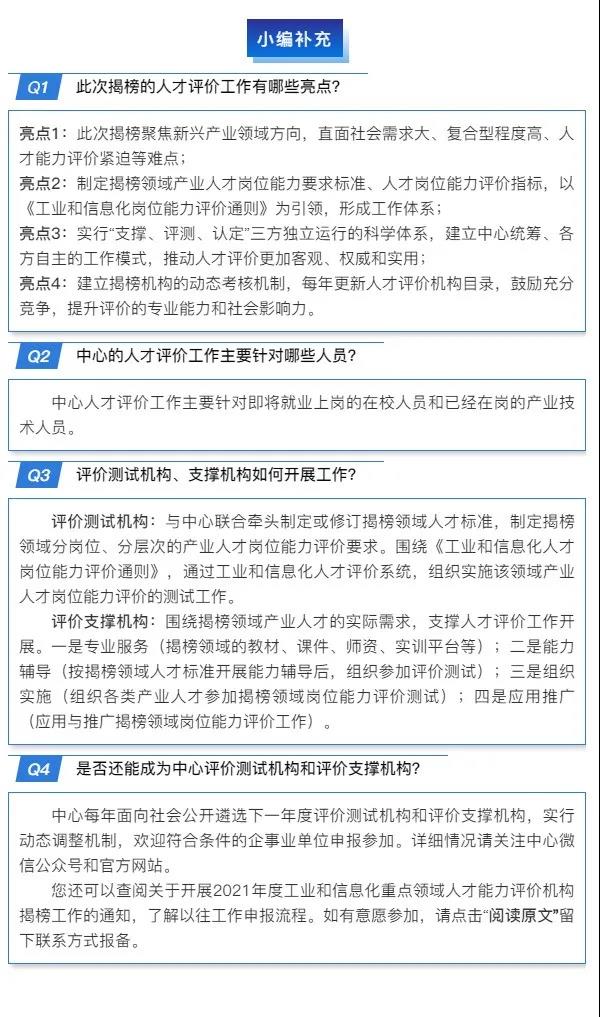 小编补充

Q1 此次揭榜的人才评价工作有哪些亮点?

亮点1：此次揭榜聚焦新兴产业领域方向，直面社会需求大、复合型程度高、人才能力评价紧迫等难点；
亮点2：制定揭榜领域产业人才岗位能力要求标准、人才岗位能力评价指标，以《工业和信息化岗位能力评价通则》为引领，形成工作体系；
亮点3：实行“支撑、评测、认定”三方独立运行的科学体系，建立中心统筹、各方自主的工作模式，推动人才评价更加客观、权威和实用；
亮点4：建立揭榜机构的动态考核机制，每年更新人才评价机构目录，鼓励充分竞争，提升评价的专业能力和社会影响力。

Q2 中心的人才评价工作主要针对哪些人员?

中心人才评价工作主要针对即将就业上岗的在校人员和已经在岗的产业技术人员。

Q3 评价测试机构、支撑机构如何开展工作?

评价测试机构：与中心联合牵头制定或修订揭榜领域人才标准，制定揭榜领域分岗位、分层次的产业人才岗位能力评价要求。围绕《工业和信息化人才岗位能力评价通则》，通过工业和信息化人才评价系统，组织实施该领域产业人才岗位能力评价的测试工作。
评价支撑机构：围绕揭榜领域产业人才的实际需求，支撑人才评价工作开展。一是专业服务（揭榜领域的教材、课件、师资、实训平台等）；二是能力辅导（按揭榜领域人才标准开展能力辅导后，组织参加评价测试）；三是组织实施（组织各类产业人才参加揭榜领域岗位能力评价测试）；四是应用推广（应用与推广揭榜领域岗位能力评价工作）。

Q4 是否还能成为中心评价测试机构和评价支撑机构?

中心每年面向社会公开遴选下一年度评价测试机构和评价支撑机构，实行动态调整机制，欢迎符合条件的企事业单位申报参加。详细情况请关注中心微信公众号和官方网站。
您还可以查阅关于开展2021年度工业和信息化重点领域人才能力评价机构揭榜工作的通知，了解以往工作申报流程。如有意愿参加，请点击“阅读原文”留下联系方式报备。